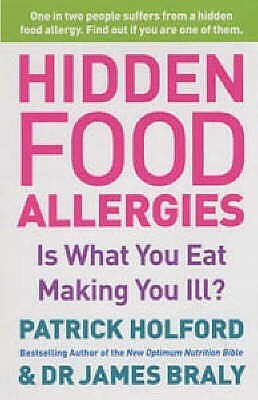 One in two people suffers from a hidden food allergy. Find out if you are one of them.

HIDDEN FOOD ALLERGIES

Is What You Eat Making You Ill?

PATRICK HOLFORD

Bestselling Author of the New Optimum Nutrition Bible

& DR JAMES BRALY